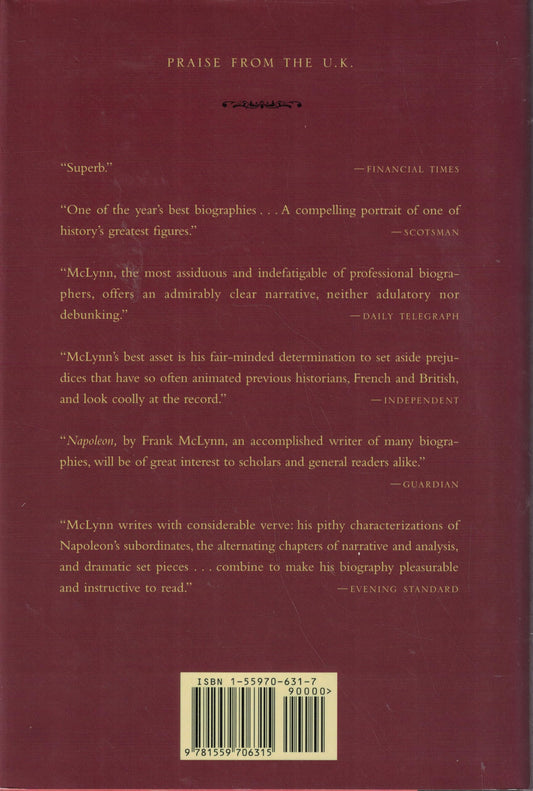 PRAISE FROM THE U.K.

"Superb." —FINANCIAL TIMES

"One of the year's best biographies . . . A compelling portrait of one of history's greatest figures." —SCOTSMAN

"McLynn, the most assiduous and indefatigable of professional biographers, offers an admirably clear narrative, neither adulatory nor debunking." —DAILY TELEGRAPH

"McLynn's best asset is his fair-minded determination to set aside prejudices that have so often animated previous historians, French and British, and look coolly at the record." —INDEPENDENT

"Napoleon, by Frank McLynn, an accomplished writer of many biographies, will be of great interest to scholars and general readers alike." —GUARDIAN

"McLynn writes with considerable verve: his pithy characterizations of Napoleon's subordinates, the alternating chapters of narrative and analysis, and dramatic set pieces . . . combine to make his biography pleasurable and instructive to read." —EVENING STANDARD

ISBN 1-55970-631-7
90000>
9 781559 706315